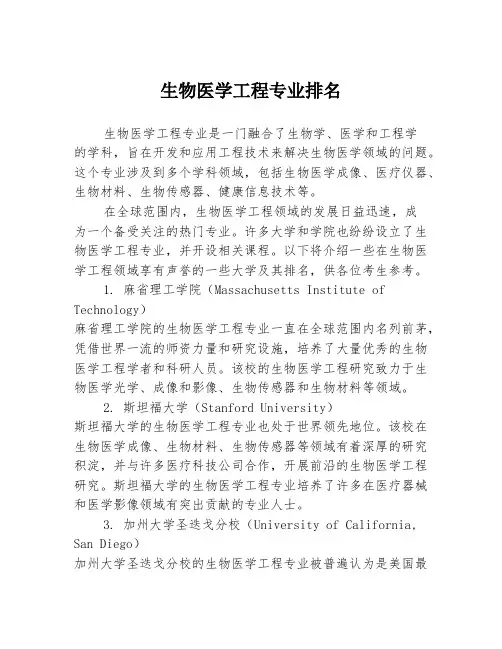 生物医学工程专业排名

生物医学工程专业是一门融合了生物学、医学和工程学的学科，旨在开发和应用工程技术来解决生物医学领域的问题。这个专业涉及到多个学科领域，包括生物医学成像、医疗仪器、生物材料、生物传感器、健康信息技术等。

在全球范围内，生物医学工程领域的发展日益迅速，成为一个备受关注的热门专业。许多大学和学院也纷纷设立了生物医学工程专业，并开设相关课程。以下将介绍一些在生物医学工程领域享有声誉的一些大学及其排名，供各位考生参考。

1. 麻省理工学院（Massachusetts Institute of Technology）
麻省理工学院的生物医学工程专业一直在全球范围内名列前茅，凭借世界一流的师资力量和研究设施，培养了大量优秀的生物医学工程学者和科研人员。该校的生物医学工程研究致力于生物医学光学、成像和影像、生物传感器和生物材料等领域。

2. 斯坦福大学（Stanford University）
斯坦福大学的生物医学工程专业也处于世界领先地位。该校在生物医学成像、生物材料、生物传感器等领域有着深厚的研究积淀，并与许多医疗科技公司合作，开展前沿的生物医学工程研究。斯坦福大学的生物医学工程专业培养了许多在医疗器械和医学影像领域有突出贡献的专业人士。

3. 加州大学圣迭戈分校（University of California, San Diego）
加州大学圣迭戈分校的生物医学工程专业被普遍认为是美国最